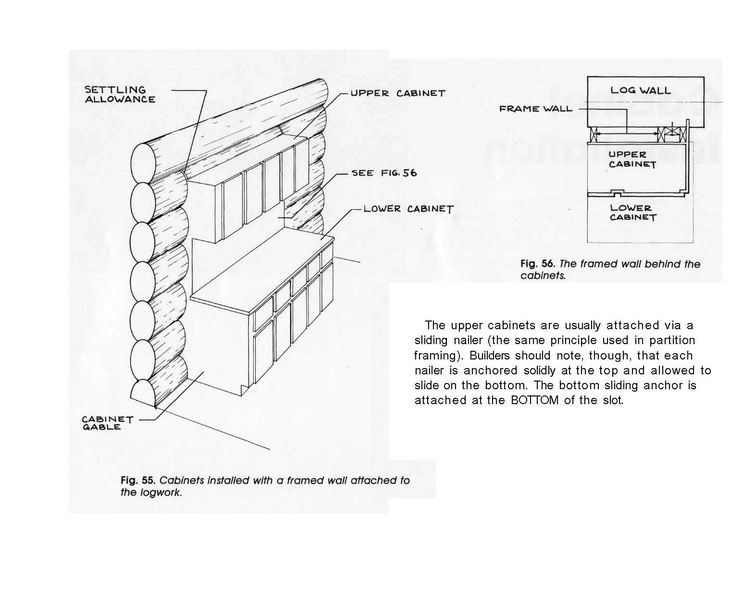 SETTLING ALLOWANCE

UPPER CABINET

SEE FIG. 56

LOWER CABINET

CABINET GABLE

Fig. 55. Cabinets installed with a framed wall attached to the logwork.

LOG WALL

FRAME WALL

UPPER CABINET

LOWER CABINET

Fig. 56. The framed wall behind the cabinets.

The upper cabinets are usually attached via a sliding nailer (the same principle used in partition framing). Builders should note, though, that each nailer is anchored solidly at the top and allowed to slide on the bottom. The bottom sliding anchor is attached at the BOTTOM of the slot.